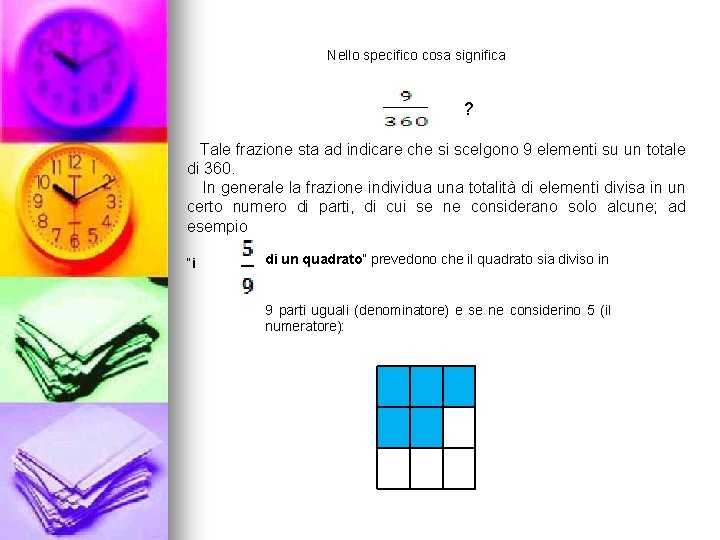 Nello specifico cosa significa

$\frac{9}{360}$ ?

Tale frazione sta ad indicare che si scelgono 9 elementi su un totale di 360.

In generale la frazione individua una totalità di elementi divisa in un certo numero di parti, di cui se ne considerano solo alcune; ad esempio

"i $\frac{5}{9}$ di un quadrato" prevedono che il quadrato sia diviso in 9 parti uguali (denominatore) e se ne considerino 5 (il numeratore):